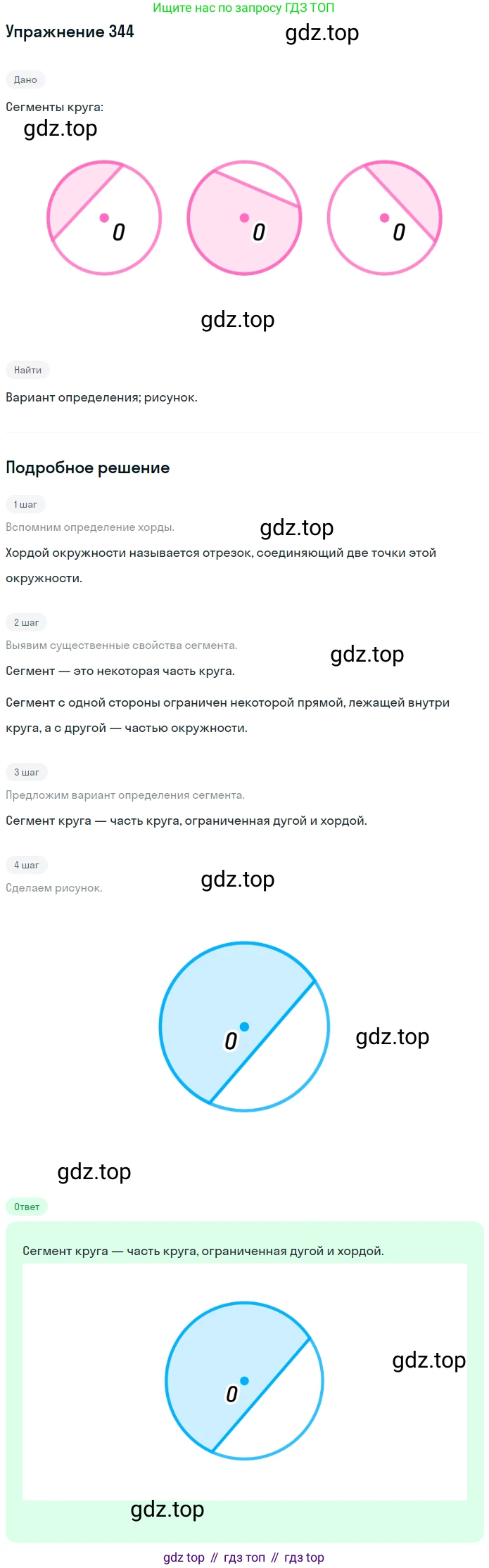 Ищите нас по запросу ГДЗ ТОП

Упражнение 344

gdz.top

Дано

Сегменты круга:

gdz.top

O O O

gdz.top

Найти

Вариант определения; рисунок.

Подробное решение

1 шаг

Вспомним определение хорды.

gdz.top

Хордой окружности называется отрезок, соединяющий две точки этой окружности.

2 шаг

Выявим существенные свойства сегмента.

gdz.top

Сегмент — это некоторая часть круга.

Сегмент с одной стороны ограничен некоторой прямой, лежащей внутри круга, а с другой — частью окружности.

3 шаг

Предложим вариант определения сегмента.

Сегмент круга — часть круга, ограниченная дугой и хордой.

4 шаг

Сделаем рисунок.

gdz.top

O

gdz.top

gdz.top

Ответ

Сегмент круга — часть круга, ограниченная дугой и хордой.

O

gdz.top

gdz.top

gdz top // гдз топ // гдз top